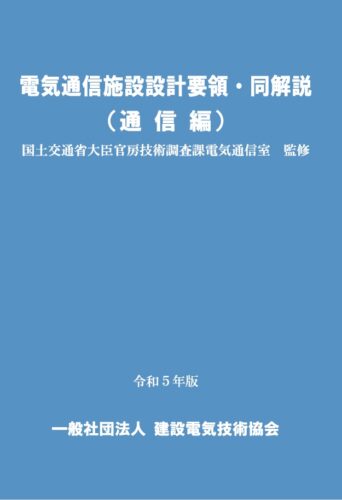 電気通信施設設計要領・同解説
（通 信 編）
国土交通省大臣官房技術調査課電気通信室　監修

令和５年版

一般社団法人 建設電気技術協会